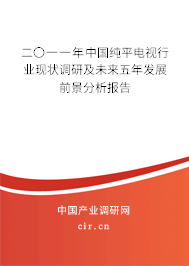 二〇一一年中国纯平电视行业现状调研及未来五年发展前景分析报告

中国产业调研网
cir.cn